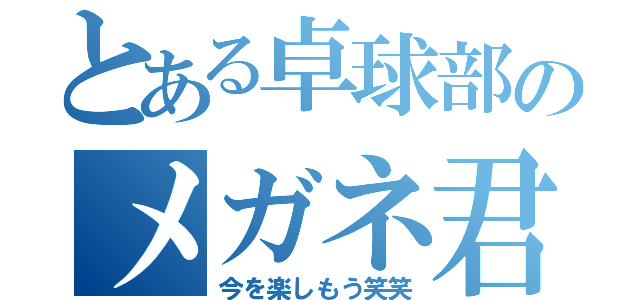 とある卓球部の
メガネ君
今を楽しもう笑笑